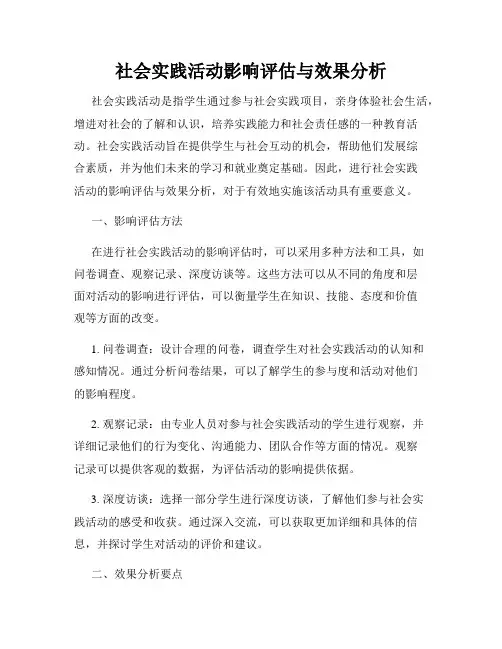 社会实践活动影响评估与效果分析

社会实践活动是指学生通过参与社会实践项目，亲身体验社会生活，增进对社会的了解和认识，培养实践能力和社会责任感的一种教育活动。社会实践活动旨在提供学生与社会互动的机会，帮助他们发展综合素质，并为他们未来的学习和就业奠定基础。因此，进行社会实践活动的影响评估与效果分析，对于有效地实施该活动具有重要意义。

一、影响评估方法

在进行社会实践活动的影响评估时，可以采用多种方法和工具，如问卷调查、观察记录、深度访谈等。这些方法可以从不同的角度和层面对活动的影响进行评估，可以衡量学生在知识、技能、态度和价值观等方面的改变。

1. 问卷调查：设计合理的问卷，调查学生对社会实践活动的认知和感知情况。通过分析问卷结果，可以了解学生的参与度和活动对他们的影响程度。

2. 观察记录：由专业人员对参与社会实践活动的学生进行观察，并详细记录他们的行为变化、沟通能力、团队合作等方面的情况。观察记录可以提供客观的数据，为评估活动的影响提供依据。

3. 深度访谈：选择一部分学生进行深度访谈，了解他们参与社会实践活动的感受和收获。通过深入交流，可以获取更加详细和具体的信息，并探讨学生对活动的评价和建议。

二、效果分析要点